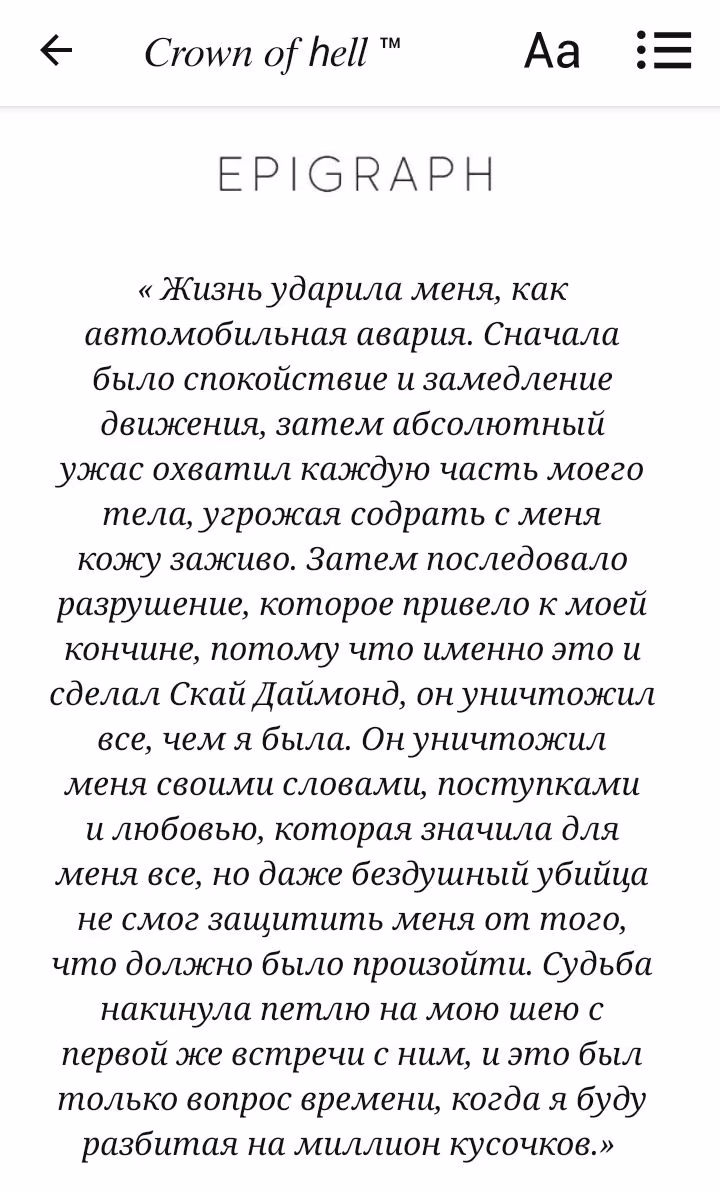 Crown of hell ™

Aa

EPIGRAPH

« Жизнь ударила меня, как автомобильная авария. Сначала было спокойствие и замедление движения, затем абсолютный ужас охватил каждую часть моего тела, угрожая содрать с меня кожу заживо. Затем последовало разрушение, которое привело к моей кончине, потому что именно это и сделал Скай Даймонд, он уничтожил все, чем я была. Он уничтожил меня своими словами, поступками и любовью, которая значила для меня все, но даже бездушный убийца не смог защитить меня от того, что должно было произойти. Судьба накинула петлю на мою шею с первой же встречи с ним, и это был только вопрос времени, когда я буду разбитая на миллион кусочков.»